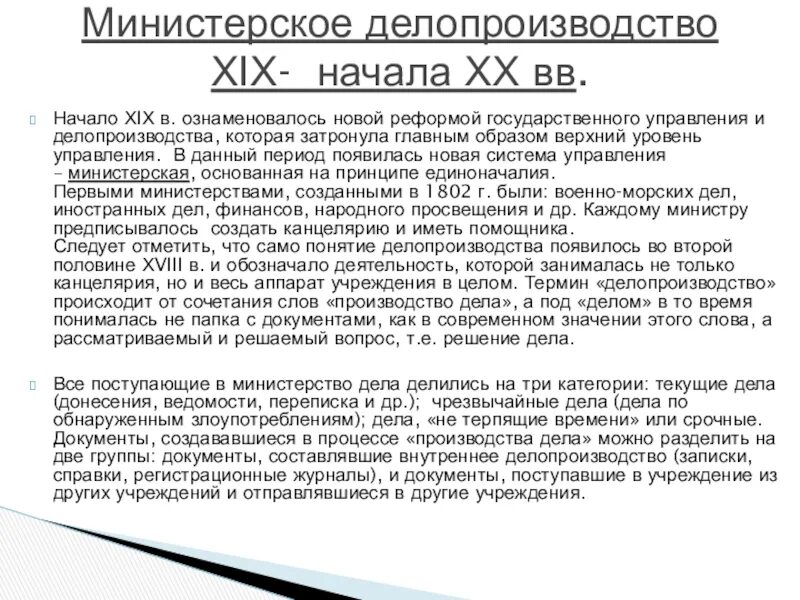 Министерское делопроизводство XIX- начала XX вв.

Начало XIX в. ознаменовалось новой реформой государственного управления и делопроизводства, которая затронула главным образом верхний уровень управления. В данный период появилась новая система управления – министерская, основанная на принципе единоначалия.
Первыми министерствами, созданными в 1802 г. были: военно-морских дел, иностранных дел, финансов, народного просвещения и др. Каждому министру предписывалось создать канцелярию и иметь помощника.
Следует отметить, что само понятие делопроизводства появилось во второй половине XVIII в. и обозначало деятельность, которой занималась не только канцелярия, но и весь аппарат учреждения в целом. Термин «делопроизводство» происходит от сочетания слов «производство дела», а под «делом» в то время понималась не папка с документами, как в современном значении этого слова, а рассматриваемый и решаемый вопрос, т.е. решение дела.

Все поступающие в министерство дела делились на три категории: текущие дела (донесения, ведомости, переписка и др.); чрезвычайные дела (дела по обнаруженным злоупотреблениям); дела, «не терпящие времени» или срочные. Документы, создававшиеся в процессе «производства дела» можно разделить на две группы: документы, составлявшие внутреннее делопроизводство (записки, справки, регистрационные журналы), и документы, поступавшие в учреждение из других учреждений и отправлявшиеся в другие учреждения.